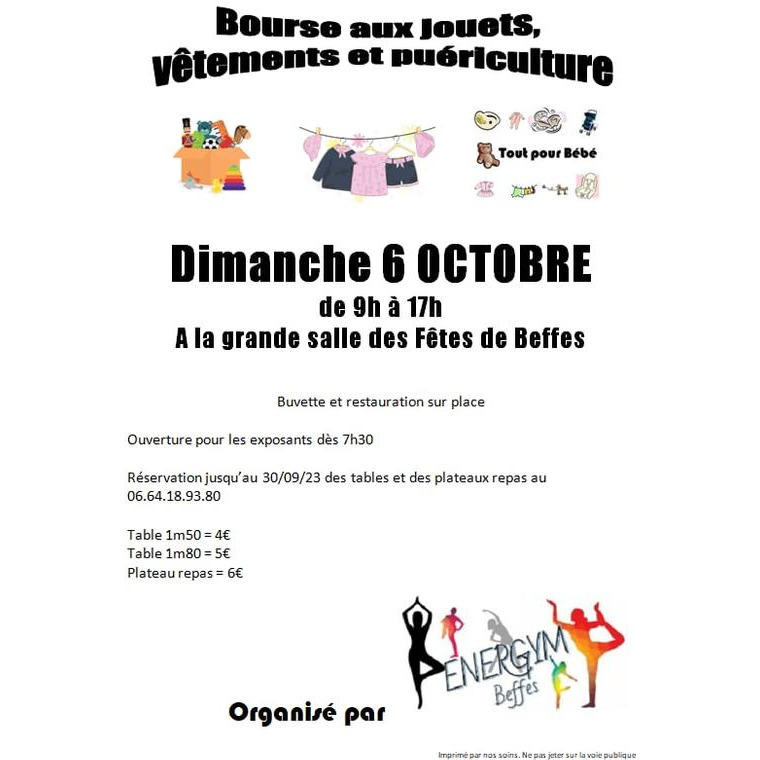 Bourse aux jouets, vêtements et puériculture

Tout pour Bébé

Dimanche 6 OCTOBRE
de 9h à 17h
A la grande salle des Fêtes de Beffes

Buvette et restauration sur place

Ouverture pour les exposants dès 7h30

Réservation jusqu'au 30/09/23 des tables et des plateaux repas au 06.64.18.93.80

Table 1m50 = 4€
Table 1m80 = 5€
Plateau repas = 6€

Organisé par

ENERGYM
Beffes

Imprimé par nos soins. Ne pas jeter sur la voie publique